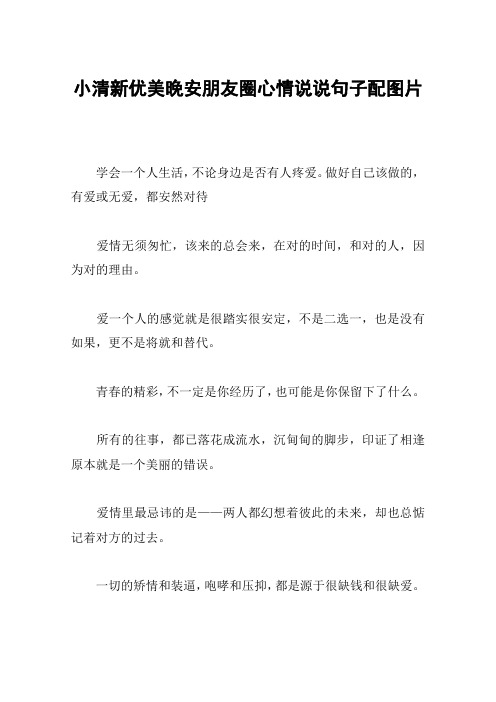 小清新优美晚安朋友圈心情说说句子配图片

学会一个人生活，不论身边是否有人疼爱。做好自己该做的，有爱或无爱，都安然对待

爱情无须匆忙，该来的总会来，在对的时间，和对的人，因为对的理由。

爱一个人的感觉就是很踏实很安定，不是二选一，也是没有如果，更不是将就和替代。

青春的精彩，不一定是你经历了，也可能是你保留下了什么。

所有的往事，都已落花成流水，沉甸甸的脚步，印证了相逢原本就是一个美丽的错误。

爱情里最忌讳的是——两人都幻想着彼此的未来，却也总惦记着对方的过去。

一切的矫情和装逼，咆哮和压抑，都是源于很缺钱和很缺爱。